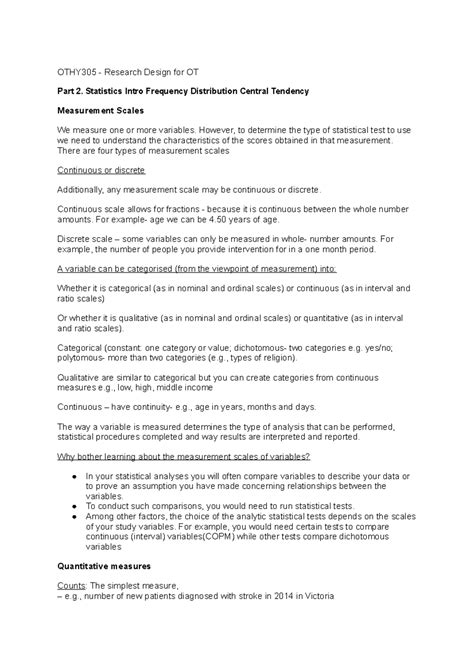 OTHY305 - Research Design for OT

Part 2. Statistics Intro Frequency Distribution Central Tendency

Measurement Scales

We measure one or more variables. However, to determine the type of statistical test to use we need to understand the characteristics of the scores obtained in that measurement. There are four types of measurement scales

Continuous or discrete

Additionally, any measurement scale may be continuous or discrete.

Continuous scale allows for fractions - because it is continuous between the whole number amounts. For example- age we can be 4.50 years of age.

Discrete scale – some variables can only be measured in whole- number amounts. For example, the number of people you provide intervention for in a one month period.

A variable can be categorised (from the viewpoint of measurement) into:

Whether it is categorical (as in nominal and ordinal scales) or continuous (as in interval and ratio scales)

Or whether it is qualitative (as in nominal and ordinal scales) or quantitative (as in interval and ratio scales).

Categorical (constant: one category or value; dichotomous- two categories e.g. yes/no; polytomous- more than two categories (e.g., types of religion).

Qualitative are similar to categorical but you can create categories from continuous measures e.g., low, high, middle income

Continuous – have continuity- e.g., age in years, months and days.

The way a variable is measured determines the type of analysis that can be performed, statistical procedures completed and way results are interpreted and reported.

Why bother learning about the measurement scales of variables?

● In your statistical analyses you will often compare variables to describe your data or to prove an assumption you have made concerning relationships between the variables.
● To conduct such comparisons, you would need to run statistical tests.
● Among other factors, the choice of the analytic statistical tests depends on the scales of your study variables. For example, you would need certain tests to compare continuous (interval) variables(COPM) while other tests compare dichotomous variables

Quantitative measures

Counts: The simplest measure,
– e.g., number of new patients diagnosed with stroke in 2014 in Victoria